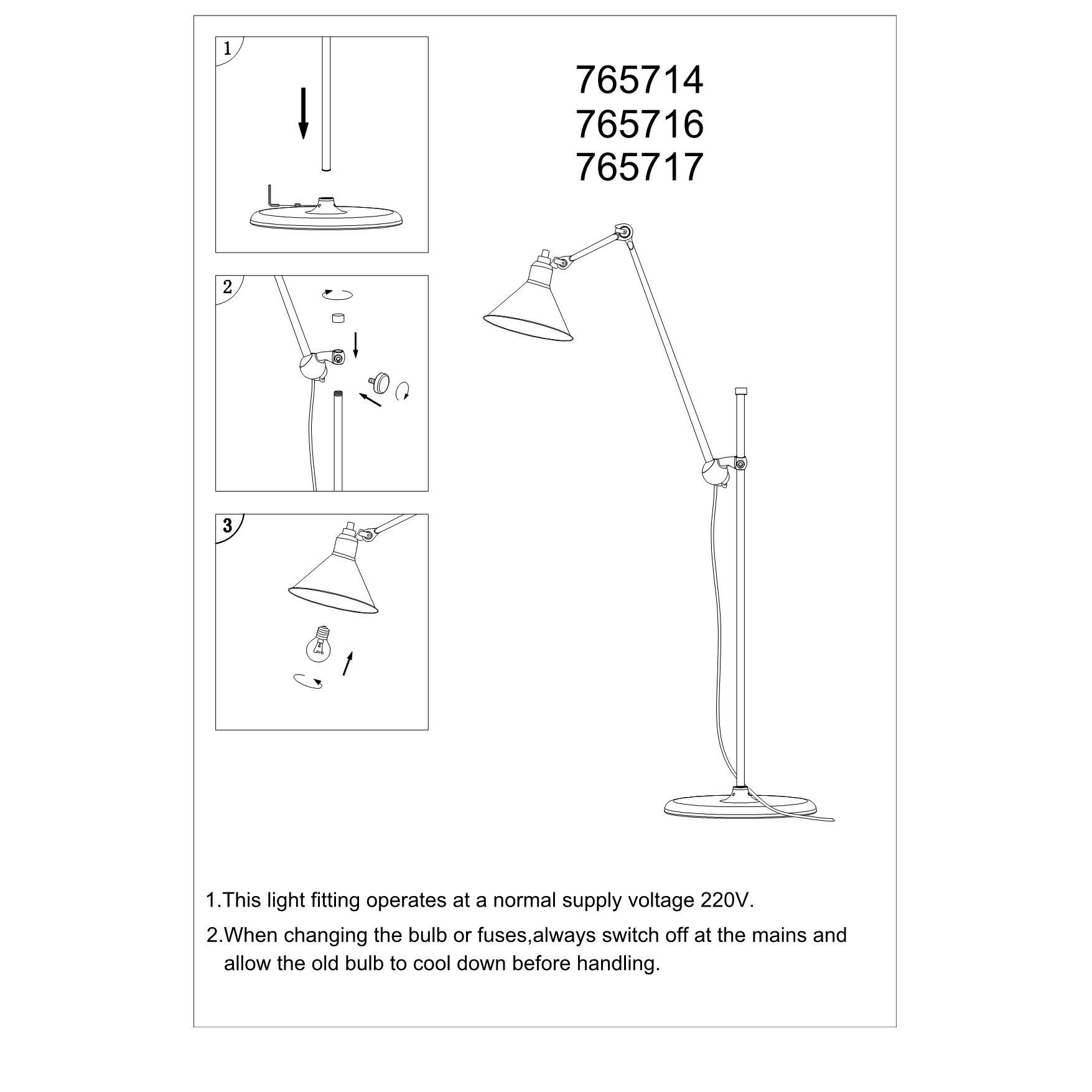 1

765714
765716
765717

2

3

1.This light fitting operates at a normal supply voltage 220V.

2.When changing the bulb or fuses,always switch off at the mains and allow the old bulb to cool down before handling.